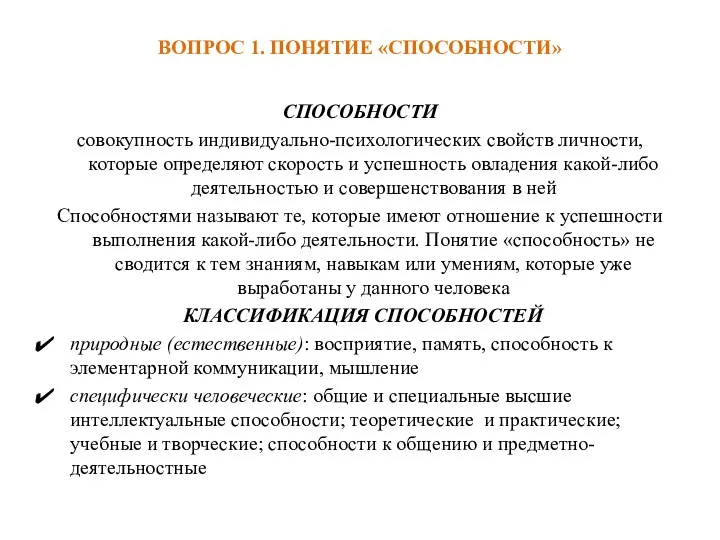 ВОПРОС 1. ПОНЯТИЕ «СПОСОБНОСТИ»

СПОСОБНОСТИ

совокупность индивидуально-психологических свойств личности, которые определяют скорость и успешность овладения какой-либо деятельностью и совершенствования в ней

Способностями называют те, которые имеют отношение к успешности выполнения какой-либо деятельности. Понятие «способность» не сводится к тем знаниям, навыкам или умениям, которые уже выработаны у данного человека

КЛАССИФИКАЦИЯ СПОСОБНОСТЕЙ

✔ природные (естественные): восприятие, память, способность к элементарной коммуникации, мышление

✔ специфически человеческие: общие и специальные высшие интеллектуальные способности; теоретические и практические; учебные и творческие; способности к общению и предметно-деятельностные